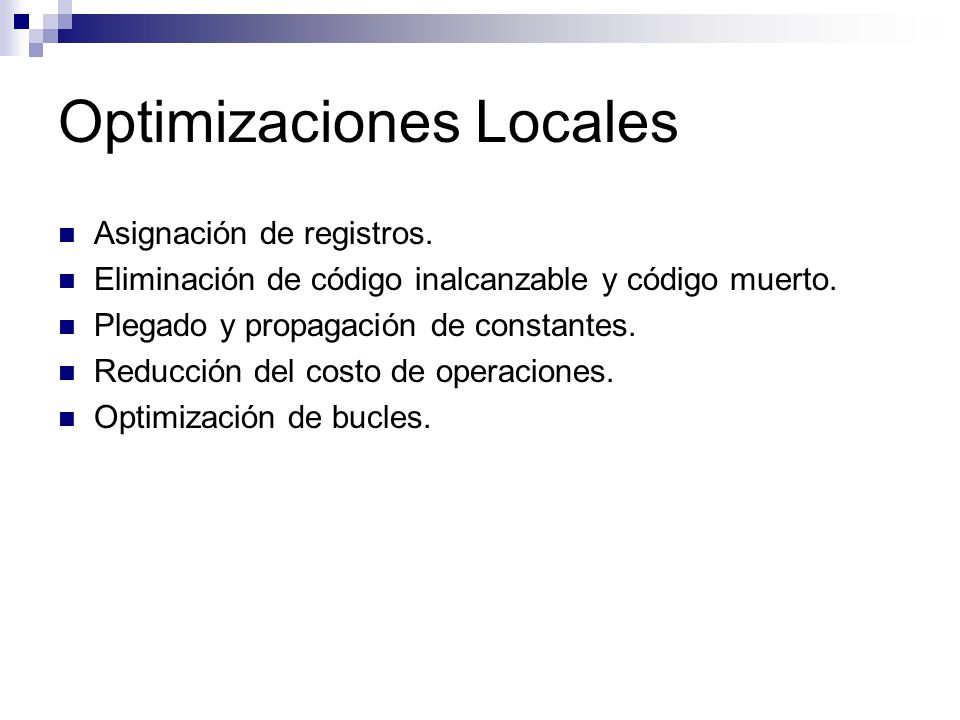 Optimizaciones Locales

Asignación de registros.
Eliminación de código inalcanzable y código muerto.
Plegado y propagación de constantes.
Reducción del costo de operaciones.
Optimización de bucles.